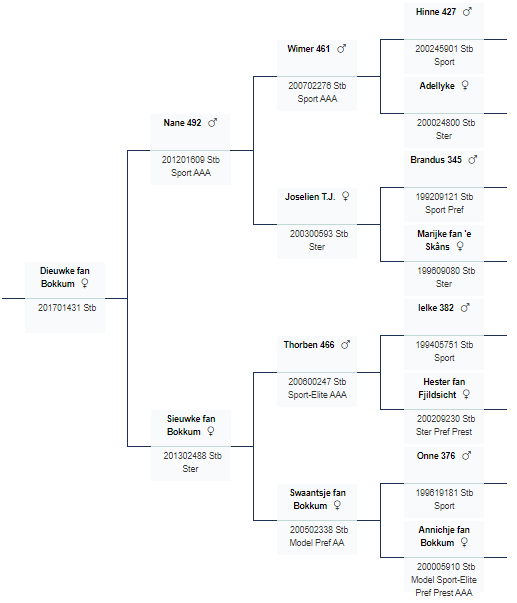 Dieuwke fan Bokkum ♀
201701431 Stb

Nane 492 ♂
201201609 Stb Sport AAA

Sieuwke fan Bokkum ♀
201302488 Stb Ster

Wimer 461 ♂
200702276 Stb Sport AAA

Joselien T.J. ♀
200300593 Stb Ster

Thorben 466 ♂
200600247 Stb Sport-Elite AAA

Swaantsje fan Bokkum ♀
200502338 Stb Model Pref AA

Hinne 427 ♂
200245901 Stb Sport

Adellyke ♀
200024800 Stb Ster

Brandus 345 ♂
199209121 Stb Sport Pref

Marijke fan 'e Skâns ♀
199609080 Stb Ster

Ielke 382 ♂
199405751 Stb Sport

Hester fan Fjildsicht ♀
200209230 Stb Ster Pref Prest

Onne 376 ♂
199619181 Stb Sport

Annichje fan Bokkum ♀
200005910 Stb Model Sport-Elite Pref Prest AAA